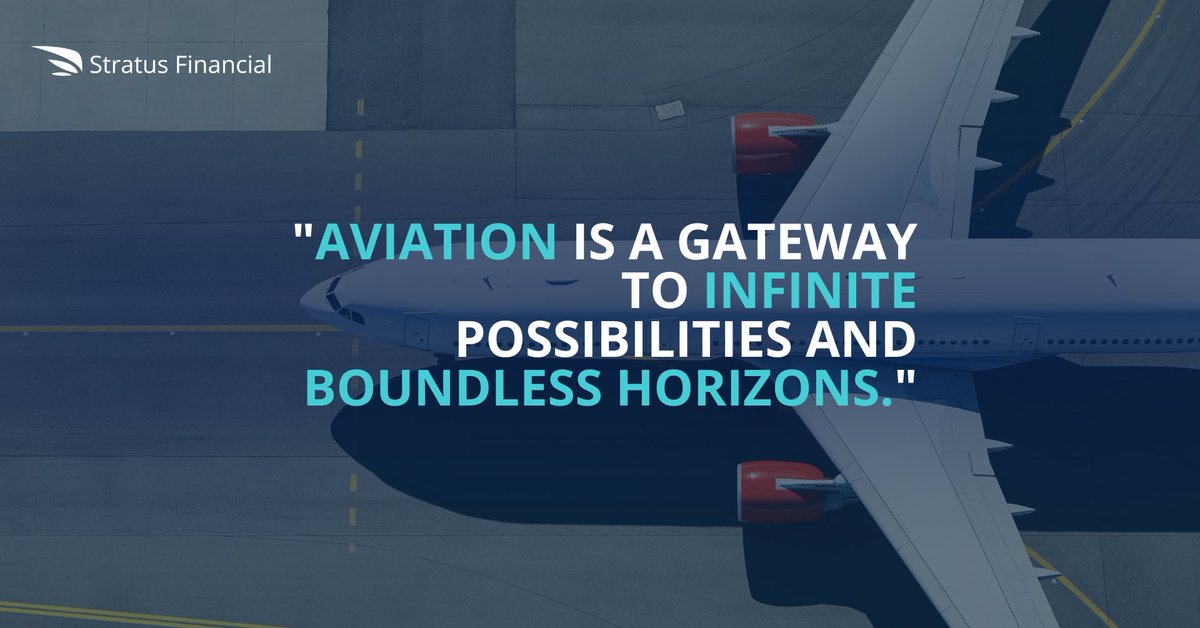 Stratus Financial

"AVIATION IS A GATEWAY TO INFINITE POSSIBILITIES AND BOUNDLESS HORIZONS."